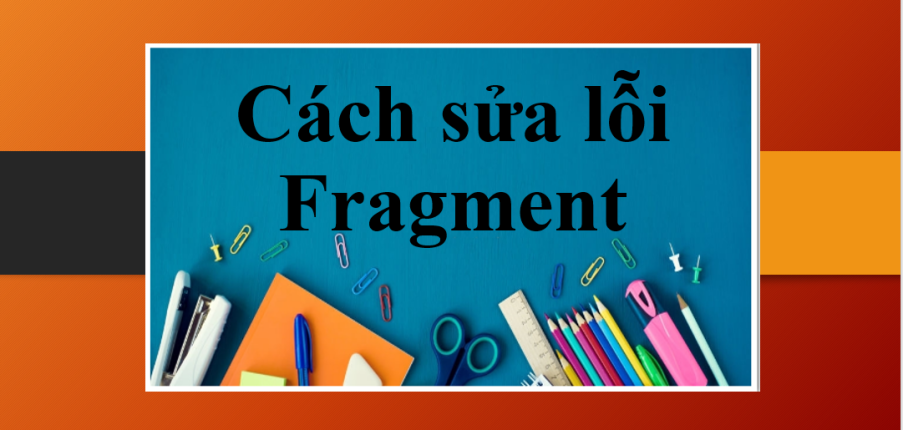 Cách sửa lỗi Fragment